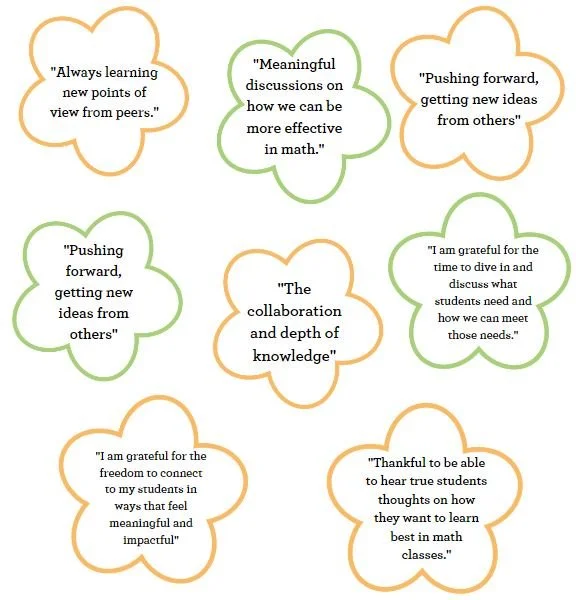 "Always learning new points of view from peers."

"Meaningful discussions on how we can be more effective in math."

"Pushing forward, getting new ideas from others"

"Pushing forward, getting new ideas from others"

"The collaboration and depth of knowledge"

"I am grateful for the time to dive in and discuss what students need and how we can meet those needs."

"I am grateful for the freedom to connect to my students in ways that feel meaningful and impactful"

"Thankful to be able to hear true students thoughts on how they want to learn best in math classes."